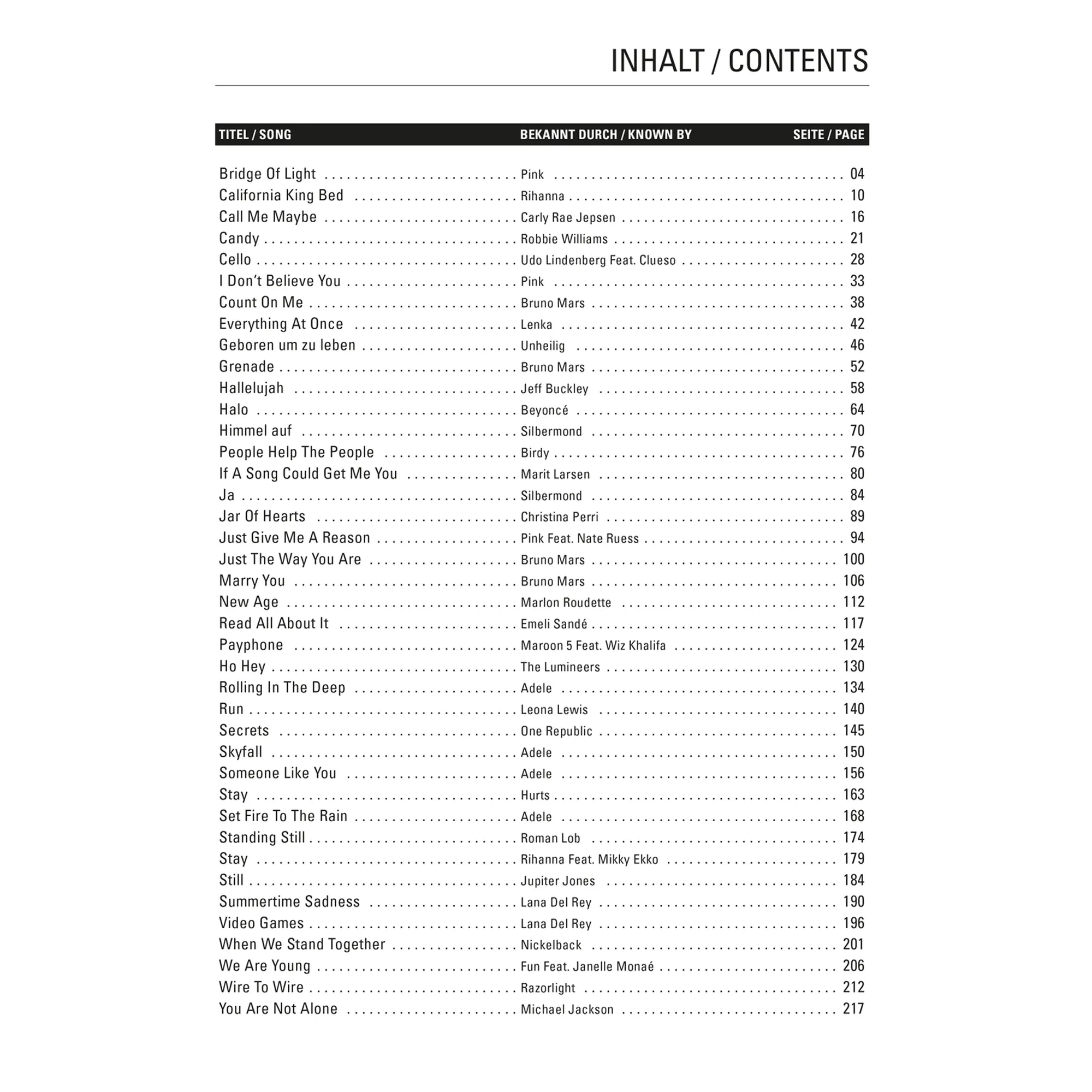 INHALT / CONTENTS

| TITEL / SONG | BEKANNT DURCH / KNOWN BY | SEITE / PAGE |
|---|---|---|
| Bridge Of Light | Pink | 04 |
| California King Bed | Rihanna | 10 |
| Call Me Maybe | Carly Rae Jepsen | 16 |
| Candy | Robbie Williams | 21 |
| Cello | Udo Lindenberg Feat. Clueso | 28 |
| I Don't Believe You | Pink | 33 |
| Count On Me | Bruno Mars | 38 |
| Everything At Once | Lenka | 42 |
| Geboren um zu leben | Unheilig | 46 |
| Grenade | Bruno Mars | 52 |
| Hallelujah | Jeff Buckley | 58 |
| Halo | Beyoncé | 64 |
| Himmel auf | Silbermond | 70 |
| People Help The People | Birdy | 76 |
| If A Song Could Get Me You | Marit Larsen | 80 |
| Ja | Silbermond | 84 |
| Jar Of Hearts | Christina Perri | 89 |
| Just Give Me A Reason | Pink Feat. Nate Ruess | 94 |
| Just The Way You Are | Bruno Mars | 100 |
| Marry You | Bruno Mars | 106 |
| New Age | Marlon Roudette | 112 |
| Read All About It | Emeli Sandé | 117 |
| Payphone | Maroon 5 Feat. Wiz Khalifa | 124 |
| Ho Hey | The Lumineers | 130 |
| Rolling In The Deep | Adele | 134 |
| Run | Leona Lewis | 140 |
| Secrets | One Republic | 145 |
| Skyfall | Adele | 150 |
| Someone Like You | Adele | 156 |
| Stay | Hurts | 163 |
| Set Fire To The Rain | Adele | 168 |
| Standing Still | Roman Lob | 174 |
| Stay | Rihanna Feat. Mikky Ekko | 179 |
| Still | Jupiter Jones | 184 |
| Summertime Sadness | Lana Del Rey | 190 |
| Video Games | Lana Del Rey | 196 |
| When We Stand Together | Nickelback | 201 |
| We Are Young | Fun Feat. Janelle Monaé | 206 |
| Wire To Wire | Razorlight | 212 |
| You Are Not Alone | Michael Jackson | 217 |